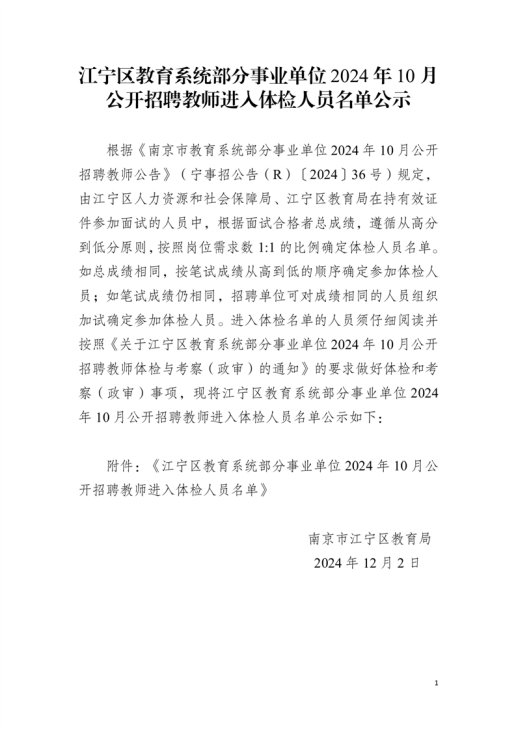 江宁区教育系统部分事业单位 2024 年 10 月公开招聘教师进入体检人员名单公示

根据《南京市教育系统部分事业单位 2024 年 10 月公开招聘教师公告》（宁事招公告（R）〔2024〕36 号）规定，由江宁区人力资源和社会保障局、江宁区教育局在持有效证件参加面试的人员中，根据面试合格者总成绩，遵循从高分到低分原则，按照岗位需求数 1:1 的比例确定体检人员名单。如总成绩相同，按笔试成绩从高到低的顺序确定参加体检人员；如笔试成绩仍相同，招聘单位可对成绩相同的人员组织加试确定参加体检人员。进入体检名单的人员须仔细阅读并按照《关于江宁区教育系统部分事业单位 2024 年 10 月公开招聘教师体检与考察（政审）的通知》的要求做好体检和考察（政审）事项，现将江宁区教育系统部分事业单位 2024 年 10 月公开招聘教师进入体检人员名单公示如下：

附件：《江宁区教育系统部分事业单位 2024 年 10 月公开招聘教师进入体检人员名单》

南京市江宁区教育局
2024 年 12 月 2 日

1